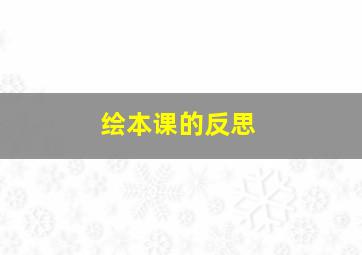 绘本课的反思